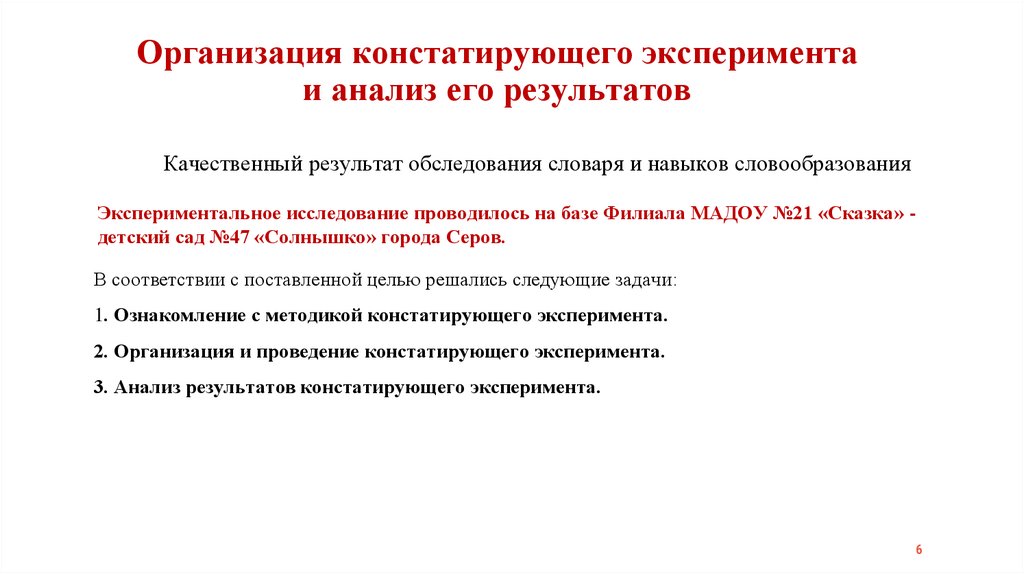 Организация констатирующего эксперимента и анализ его результатов

Качественный результат обследования словаря и навыков словообразования

Экспериментальное исследование проводилось на базе Филиала МАДОУ №21 «Сказка» - детский сад №47 «Солнышко» города Серов.

В соответствии с поставленной целью решались следующие задачи:

1. Ознакомление с методикой констатирующего эксперимента.

2. Организация и проведение констатирующего эксперимента.

3. Анализ результатов констатирующего эксперимента.

6